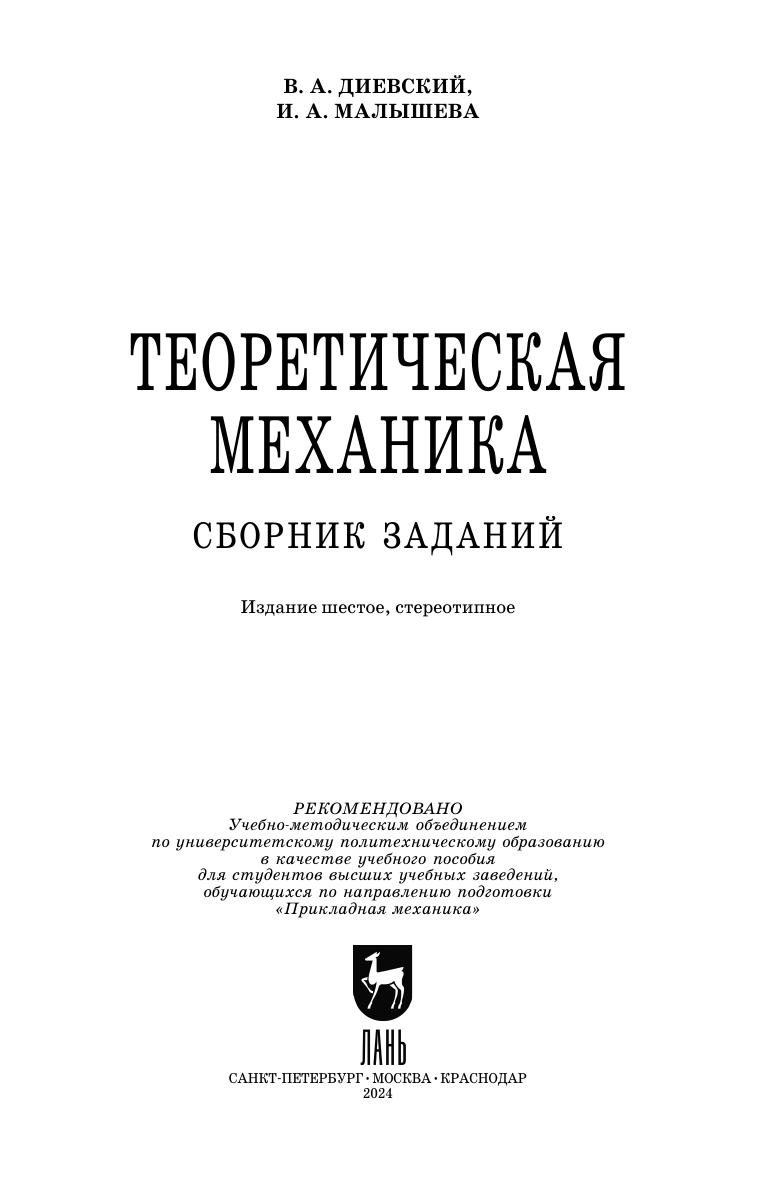 В. А. ДИЕВСКИЙ,
И. А. МАЛЫШЕВА

ТЕОРЕТИЧЕСКАЯ
МЕХАНИКА

СБОРНИК ЗАДАНИЙ

Издание шестое, стереотипное

РЕКОМЕНДОВАНО
Учебно-методическим объединением
по университетскому политехническому образованию
в качестве учебного пособия
для студентов высших учебных заведений,
обучающихся по направлению подготовки
«Прикладная механика»

ЛАНЬ

САНКТ-ПЕТЕРБУРГ • МОСКВА • КРАСНОДАР
2024